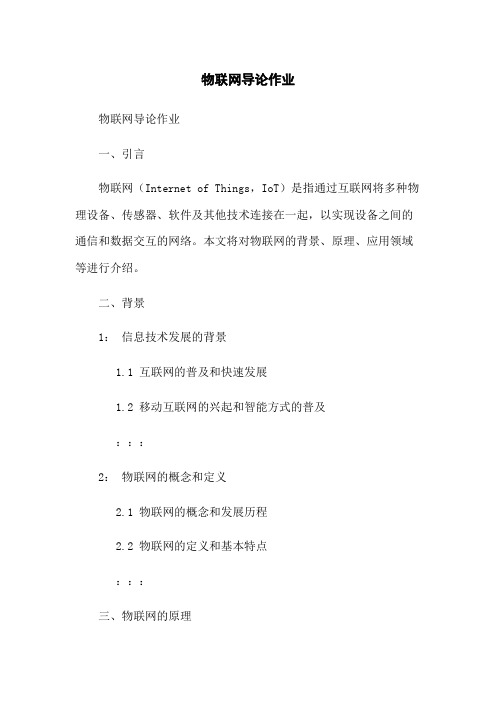 物联网导论作业

物联网导论作业

一、引言

物联网（Internet of Things，IoT）是指通过互联网将多种物理设备、传感器、软件及其他技术连接在一起，以实现设备之间的通信和数据交互的网络。本文将对物联网的背景、原理、应用领域等进行介绍。

二、背景

1： 信息技术发展的背景

1.1 互联网的普及和快速发展

1.2 移动互联网的兴起和智能方式的普及

：：：

2： 物联网的概念和定义

2.1 物联网的概念和发展历程

2.2 物联网的定义和基本特点

：：：

三、物联网的原理